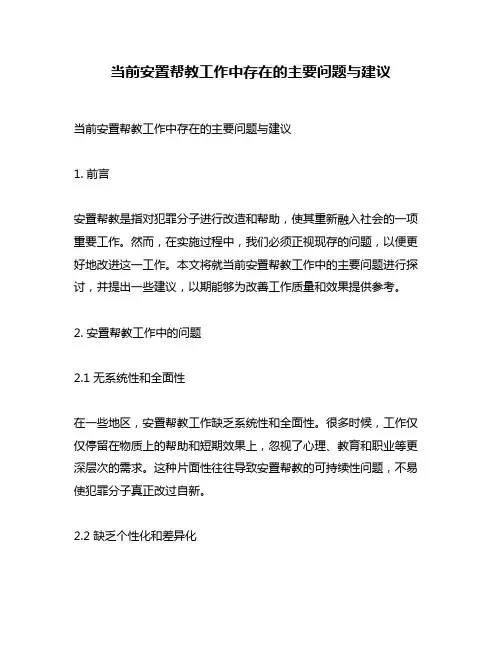 当前安置帮教工作中存在的主要问题与建议

当前安置帮教工作中存在的主要问题与建议

1. 前言

安置帮教是指对犯罪分子进行改造和帮助，使其重新融入社会的一项重要工作。然而，在实施过程中，我们必须正视现存的问题，以便更好地改进这一工作。本文将就当前安置帮教工作中的主要问题进行探讨，并提出一些建议，以期能够为改善工作质量和效果提供参考。

2. 安置帮教工作中的问题

2.1 无系统性和全面性

在一些地区，安置帮教工作缺乏系统性和全面性。很多时候，工作仅仅停留在物质上的帮助和短期效果上，忽视了心理、教育和职业等更深层次的需求。这种片面性往往导致安置帮教的可持续性问题，不易使犯罪分子真正改过自新。

2.2 缺乏个性化和差异化